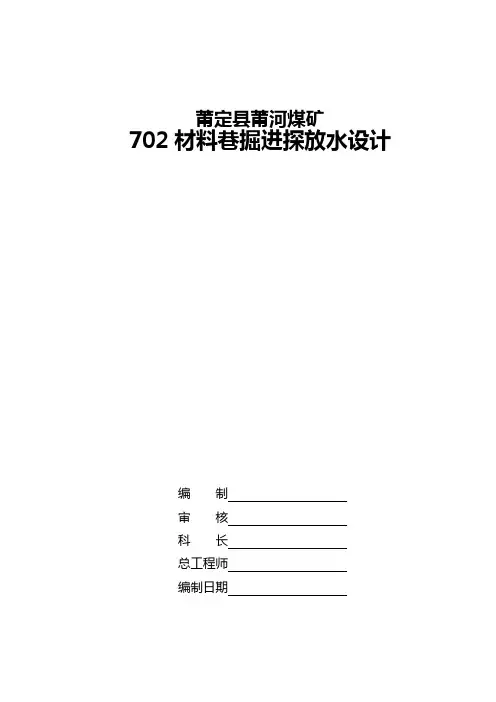 莆定县莆河煤矿
702材料巷掘进探放水设计

编 制____
审 核____
科 长____
总工程师____
编制日期____